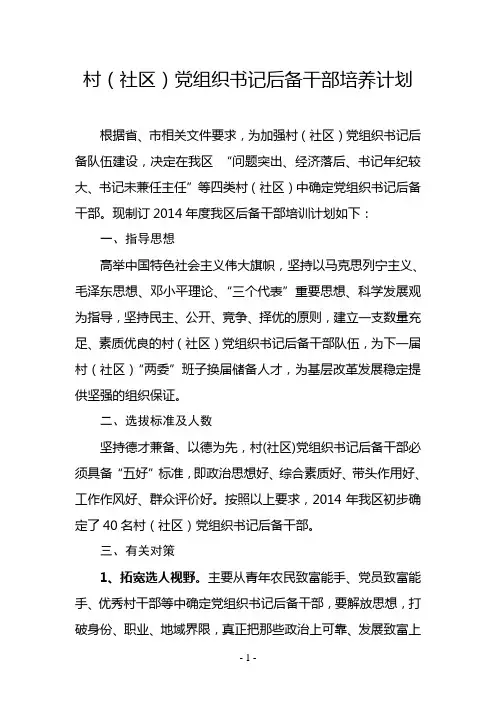 村（社区）党组织书记后备干部培养计划

根据省、市相关文件要求，为加强村（社区）党组织书记后备队伍建设，决定在我区 “问题突出、经济落后、书记年纪较大、书记未兼任主任”等四类村（社区）中确定党组织书记后备干部。现制订 2014 年度我区后备干部培训计划如下：

一、指导思想

高举中国特色社会主义伟大旗帜，坚持以马克思列宁主义、毛泽东思想、邓小平理论、“三个代表”重要思想、科学发展观为指导，坚持民主、公开、竞争、择优的原则，建立一支数量充足、素质优良的村（社区）党组织书记后备干部队伍，为下一届村（社区）“两委”班子换届储备人才，为基层改革发展稳定提供坚强的组织保证。

二、选拔标准及人数

坚持德才兼备、以德为先，村(社区)党组织书记后备干部必须具备“五好”标准，即政治思想好、综合素质好、带头作用好、工作作风好、群众评价好。按照以上要求，2014 年我区初步确定了 40 名村（社区）党组织书记后备干部。

三、有关对策

1、拓宽选人视野。主要从青年农民致富能手、党员致富能手、优秀村干部等中确定党组织书记后备干部，要解放思想，打破身份、职业、地域界限，真正把那些政治上可靠、发展致富上

- 1 -